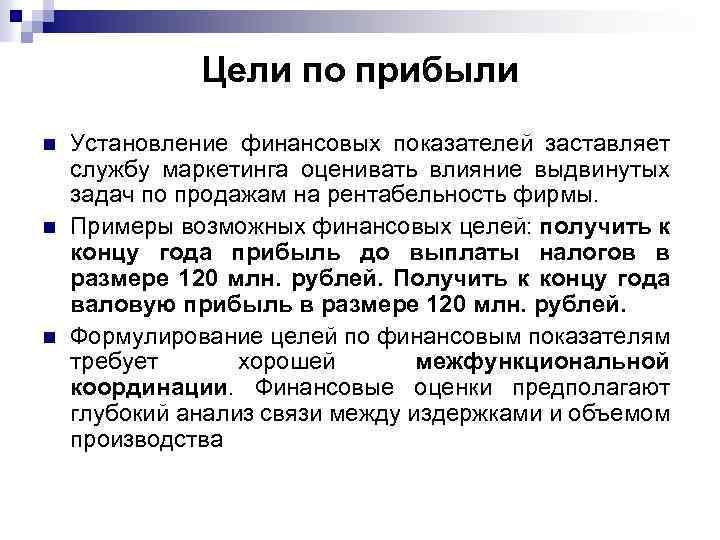 Цели по прибыли

Установление финансовых показателей заставляет службу маркетинга оценивать влияние выдвинутых задач по продажам на рентабельность фирмы.

Примеры возможных финансовых целей: получить к концу года прибыль до выплаты налогов в размере 120 млн. рублей. Получить к концу года валовую прибыль в размере 120 млн. рублей.

Формулирование целей по финансовым показателям требует хорошей межфункциональной координации. Финансовые оценки предполагают глубокий анализ связи между издержками и объемом производства